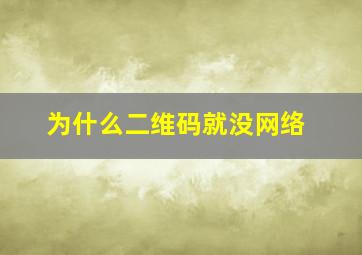 为什么二维码就没网络